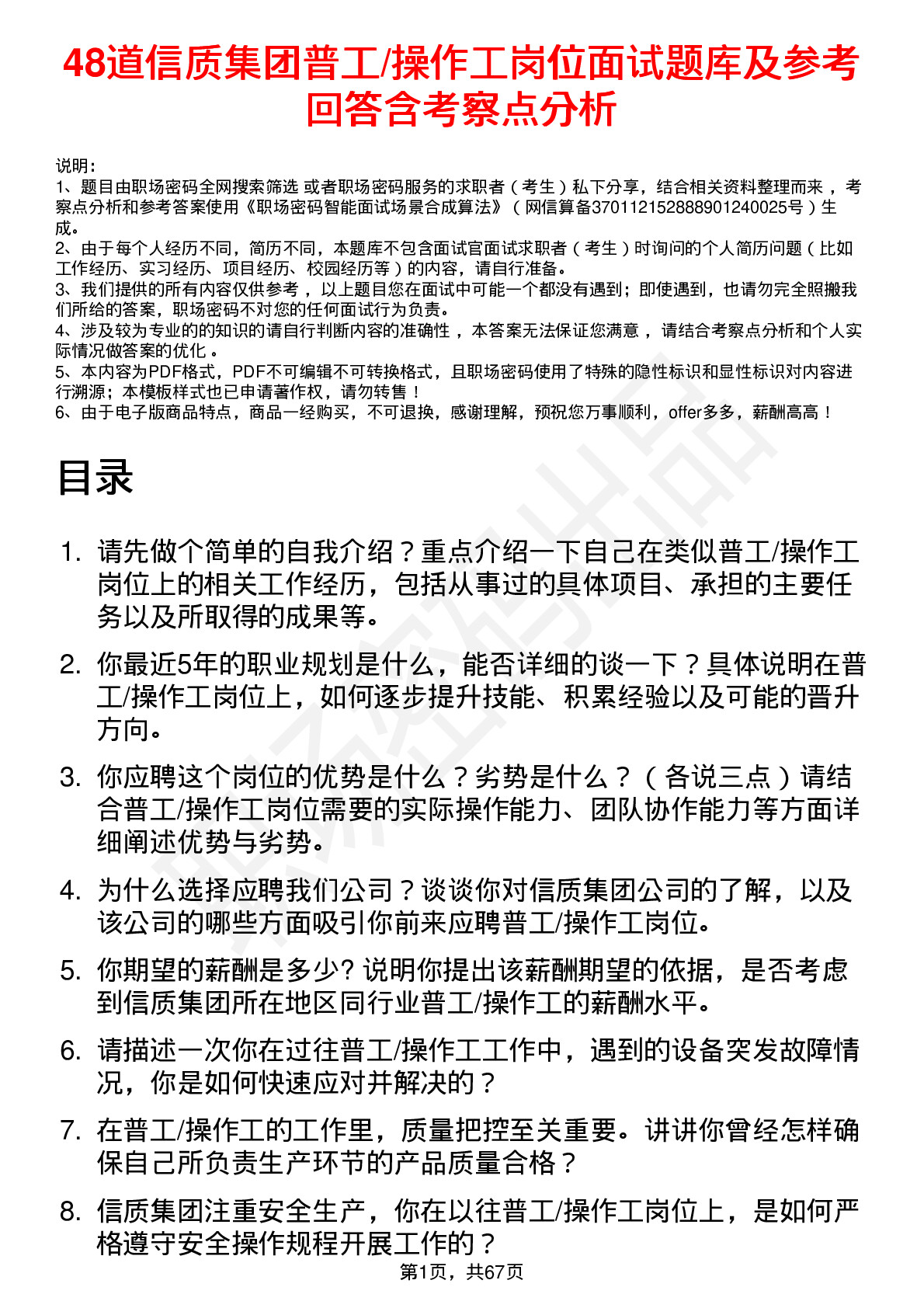 48道信质集团普工/操作工岗位面试题库及参考回答含考察点分析

说明：
1、题目由职场密码全网搜索筛选 或者职场密码服务的求职者（考生）私下分享，结合相关资料整理而来 ，考察点分析和参考答案使用《职场密码智能面试场景合成算法》（网信算备370112152888901240025号）生成。
2、由于每个人经历不同，简历不同，本题库不包含面试官面试求职者（考生）时询问的个人简历问题（比如工作经历、实习经历、项目经历、校园经历等）的内容，请自行准备。
3、我们提供的所有内容仅供参考 ，以上题目您在面试中可能一个都没有遇到；即使遇到，也请勿完全照搬我们所给的答案，职场密码不对您的任何面试行为负责。
4、涉及较为专业的的知识的请自行判断内容的准确性 ，本答案无法保证您满意 ，请结合考察点分析和个人实际情况做答案的优化 。
5、本内容为PDF格式，PDF不可编辑不可转换格式，且职场密码使用了特殊的隐性标识和显性标识对内容进行溯源；本模板样式也已申请著作权，请勿转售！
6、由于电子版商品特点，商品一经购买，不可退换，感谢理解，预祝您万事顺利，offer多多，薪酬高高！

目录

1. 请先做个简单的自我介绍？重点介绍一下自己在类似普工/操作工岗位上的相关工作经历，包括从事过的具体项目、承担的主要任务以及所取得的成果等。
2. 你最近5年的职业规划是什么，能否详细的谈一下？具体说明在普工/操作工岗位上，如何逐步提升技能、积累经验以及可能的晋升方向。
3. 你应聘这个岗位的优势是什么？劣势是什么？（各说三点）请结合普工/操作工岗位需要的实际操作能力、团队协作能力等方面详细阐述优势与劣势。
4. 为什么选择应聘我们公司？谈谈你对信质集团公司的了解，以及该公司的哪些方面吸引你前来应聘普工/操作工岗位。
5. 你期望的薪酬是多少? 说明你提出该薪酬期望的依据，是否考虑到信质集团所在地区同行业普工/操作工的薪酬水平。
6. 请描述一次你在过往普工/操作工工作中，遇到的设备突发故障情况，你是如何快速应对并解决的？
7. 在普工/操作工的工作里，质量把控至关重要。讲讲你曾经怎样确保自己所负责生产环节的产品质量合格？
8. 信质集团注重安全生产，你在以往普工/操作工岗位上，是如何严格遵守安全操作规程开展工作的？

第1页，共67页